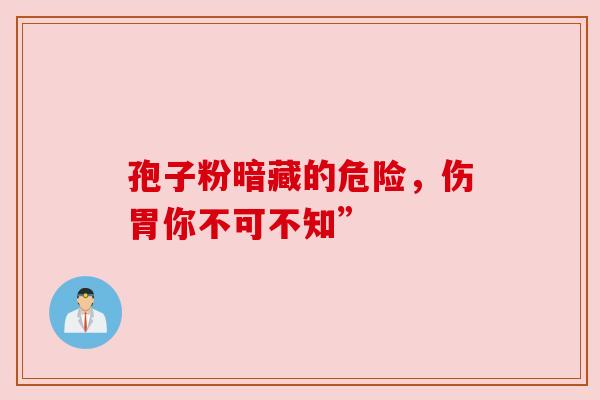 孢子粉暗藏的危险，伤胃你不可不知”